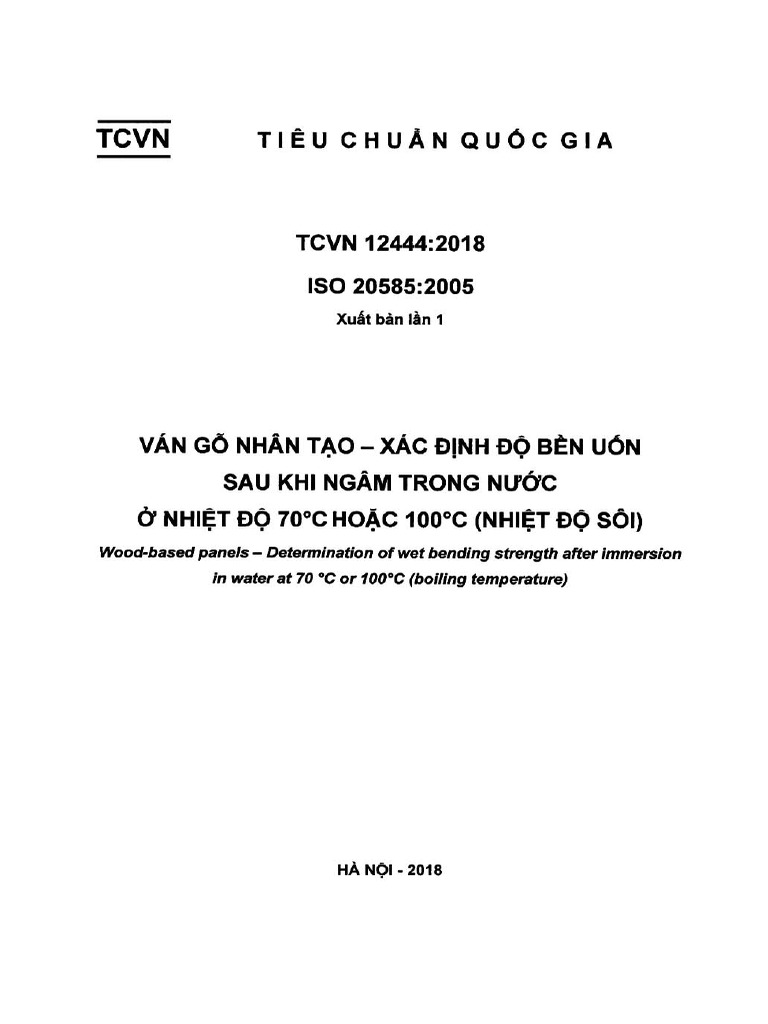 TCVN TIÊU CHUẨN QUỐC GIA

TCVN 12444:2018

ISO 20585:2005

Xuất bản lần 1

VÁN GỖ NHÂN TẠO – XÁC ĐỊNH ĐỘ BỀN UỐN SAU KHI NGÂM TRONG NƯỚC Ở NHIỆT ĐỘ 70°C HOẶC 100°C (NHIỆT ĐỘ SÔI)

Wood-based panels – Determination of wet bending strength after immersion in water at 70 °C or 100°C (boiling temperature)

HÀ NỘI - 2018